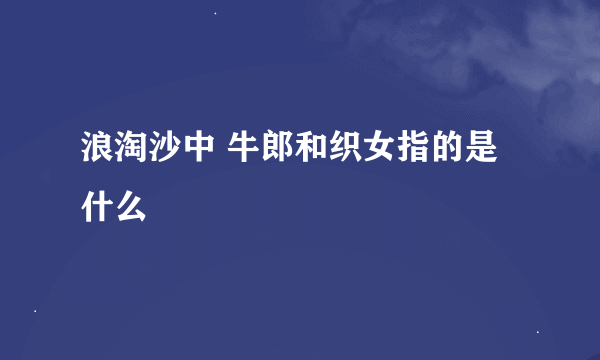 浪淘沙中 牛郎和织女指的是什么